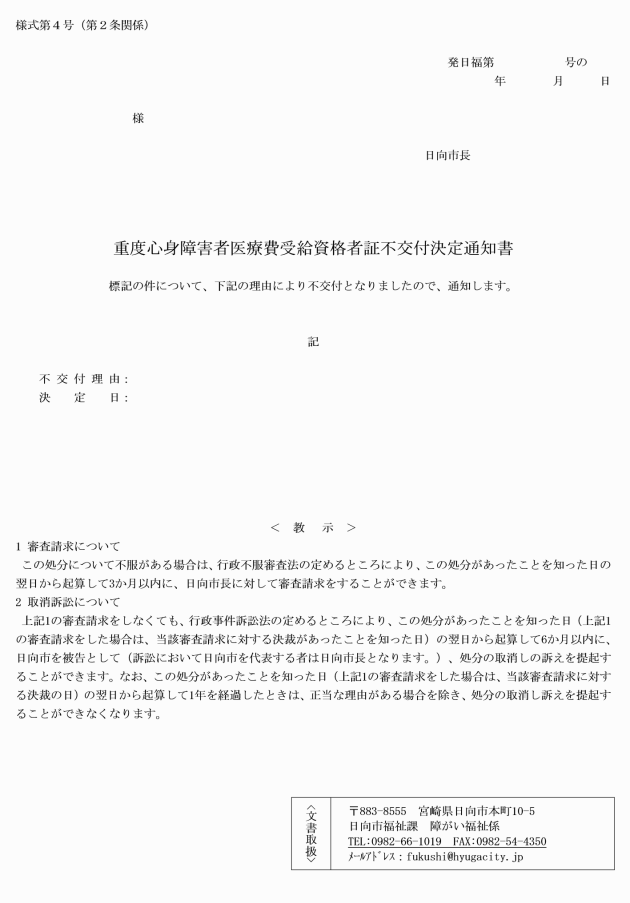 様式第４号（第２条関係）

発日福第　　　　号の
年　　月　　日

様

日向市長

重度心身障害者医療費受給資格者証不交付決定通知書

標記の件について、下記の理由により不交付となりましたので、通知します。

記

不交付理由：
決　定　日：

＜　教　示　＞
1 審査請求について
この処分について不服がある場合は、行政不服審査法の定めるところにより、この処分があったことを知った日の翌日から起算して3か月以内に、日向市長に対して審査請求をすることができます。
2 取消訴訟について
上記1の審査請求をしなくても、行政事件訴訟法の定めるところにより、この処分があったことを知った日（上記1の審査請求をした場合は、当該審査請求に対する決裁があったことを知った日）の翌日から起算して6か月以内に、日向市を被告として（訴訟において日向市を代表する者は日向市長となります。）、処分の取消しの訴えを提起することができます。なお、この処分があったことを知った日（上記1の審査請求をした場合は、当該審査請求に対する決裁の日）の翌日から起算して1年を経過したときは、正当な理由がある場合を除き、処分の取消し訴えを提起することができなくなります。

〈文書取扱〉
〒883-8555　宮崎県日向市本町10-5
日向市福祉課　障がい福祉係
TEL:0982-66-1019　FAX:0982-54-4350
ﾒｰﾙｱﾄﾞﾚｽ：fukushi@hyugacity.jp